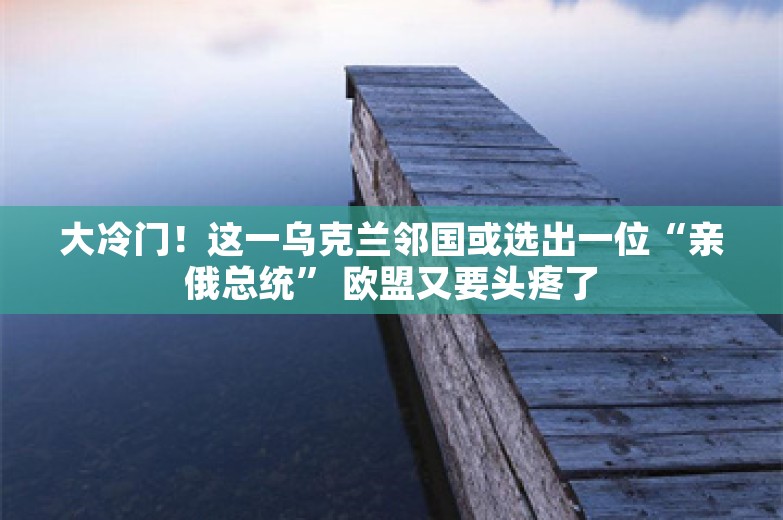 大冷门！这一乌克兰邻国或选出一位“亲俄总统” 欧盟又要头疼了